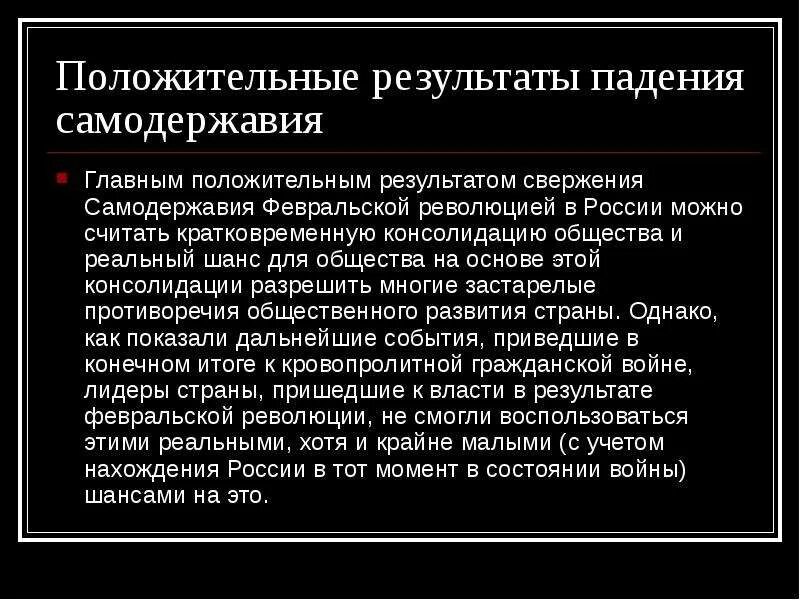 Положительные результаты падения самодержавия

Главным положительным результатом свержения Самодержавия Февральской революцией в России можно считать кратковременную консолидацию общества и реальный шанс для общества на основе этой консолидации разрешить многие застарелые противоречия общественного развития страны. Однако, как показали дальнейшие события, приведшие в конечном итоге к кровопролитной гражданской войне, лидеры страны, пришедшие к власти в результате февральской революции, не смогли воспользоваться этими реальными, хотя и крайне малыми (с учетом нахождения России в тот момент в состоянии войны) шансами на это.